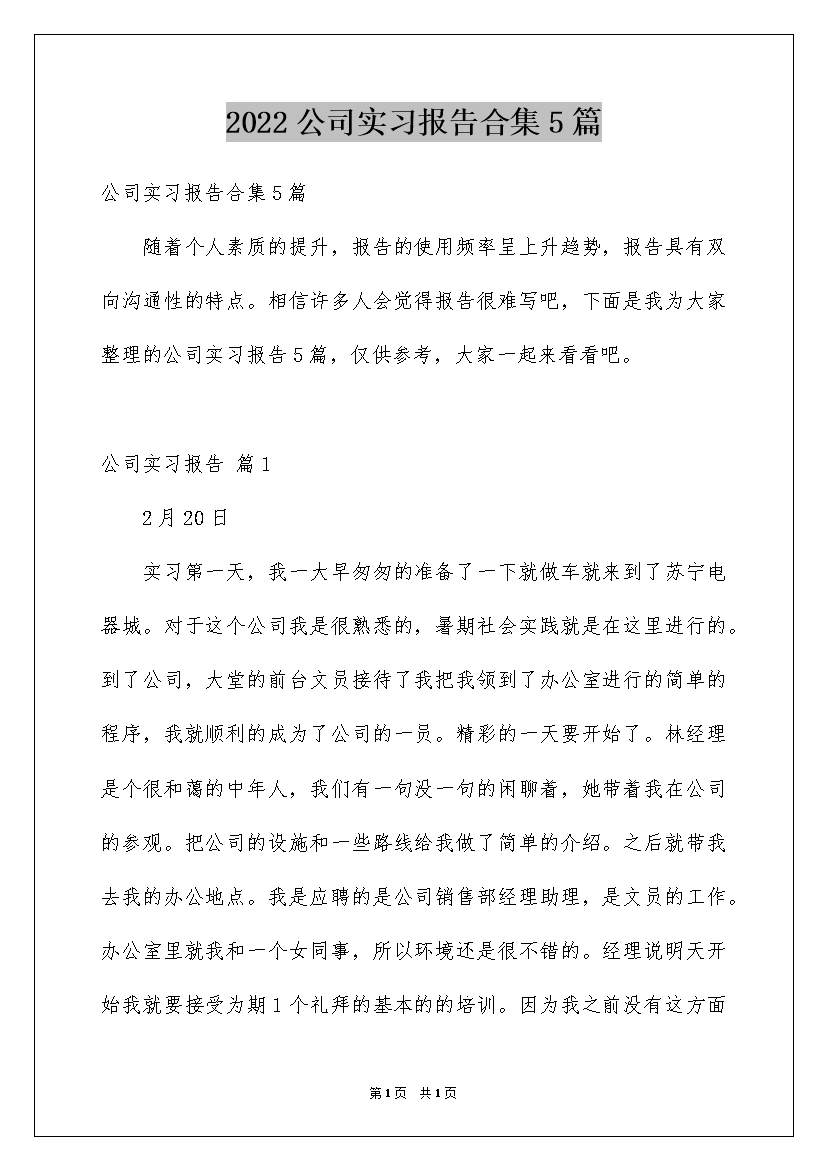 2022公司实习报告合集5篇

公司实习报告合集5篇

随着个人素质的提升，报告的使用频率呈上升趋势，报告具有双向沟通性的特点。相信许多人会觉得报告很难写吧，下面是我为大家整理的公司实习报告5篇，仅供参考，大家一起来看看吧。

公司实习报告 篇1

2月20日

实习第一天，我一大早匆匆的准备了一下就做车就来到了苏宁电器城。对于这个公司我是很熟悉的，暑期社会实践就是在这里进行的。到了公司，大堂的前台文员接待了我把我领到了办公室进行的简单的程序，我就顺利的成为了公司的一员。精彩的一天要开始了。林经理是个很和蔼的中年人，我们有一句没一句的闲聊着，她带着我在公司的参观。把公司的设施和一些路线给我做了简单的介绍。之后就带我去我的办公地点。我是应聘的是公司销售部经理助理，是文员的工作。办公室里就我和一个女同事，所以环境还是很不错的。经理说明天开始我就要接受为期1个礼拜的基本的的培训。因为我之前没有这方面

第1页 共1页